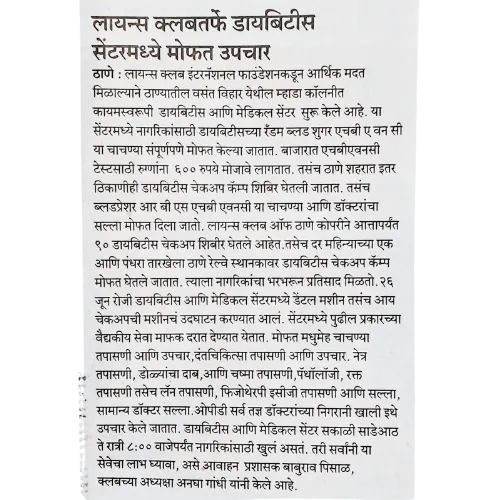 लायन्स क्लबतर्फे डायबिटीस सेंटरमध्ये मोफत उपचार

ठाणे : लायन्स क्लब इंटरनॅशनल फाउंडेशनकडून आर्थिक मदत मिळाल्याने ठाण्यातील वसंत विहार येथील म्हाडा कॉलनीत कायमस्वरूपी डायबिटीस आणि मेडिकल सेंटर सुरू केले आहे. या सेंटरमध्ये नागरिकांसाठी डायबिटीसच्या रँडम ब्लड शुगर एचबी ए वन सी या चाचण्या संपूर्णपणे मोफत केल्या जातात. बाजारात एचबीएवनसी टेस्टसाठी रुग्णांना ६०० रुपये मोजावे लागतात. तसंच ठाणे शहरात इतर ठिकाणीही डायबिटीस चेकअप कॅम्प शिबिर घेतली जातात. तसंच ब्लडप्रेशर आर बी एस एचबी एवनसी या चाचण्या आणि डॉक्टरांचा सल्ला मोफत दिला जातो. लायन्स क्लब ऑफ ठाणे कोपरीने आत्तापर्यंत ९० डायबिटीस चेकअप शिबीर घेतले आहेत.तसेच दर महिन्याच्या एक आणि पंधरा तारखेला ठाणे रेल्वे स्थानकावर डायबिटीस चेकअप कॅम्प मोफत घेतले जातात. त्याला नागरिकांचा भरभरून प्रतिसाद मिळतो. २६ जून रोजी डायबिटीस आणि मेडिकल सेंटरमध्ये डेंटल मशीन तसंच आय चेकअपची मशीनचं उदघाटन करण्यात आलं. सेंटरमध्ये पुढील प्रकारच्या वैद्यकीय सेवा माफक दरात देण्यात येतात. मोफत मधुमेह चाचण्या तपासणी आणि उपचार,दंतचिकित्सा तपासणी आणि उपचार. नेत्र तपासणी, डोळ्यांचा दाब,आणि चष्मा तपासणी,पॅथॉलॉजी, रक्त तपासणी तसेच लॅन तपासणी, फिजोथेरपी इसीजी तपासणी आणि सल्ला, सामान्य डॉक्टर सल्ला.ओपीडी सर्व तज्ञ डॉक्टरांच्या निगरानी खाली इथे उपचार केले जातात. डायबिटीस आणि मेडिकल सेंटर सकाळी साडेआठ ते रात्री ८:०० वाजेपर्यंत नागरिकांसाठी खुलं असतं. तरी सर्वांनी या सेवेचा लाभ घ्यावा, असे आवाहन प्रशासक बाबुराव पिसाळ, क्लबच्या अध्यक्षा अनघा गांधी यांनी केले आहे.